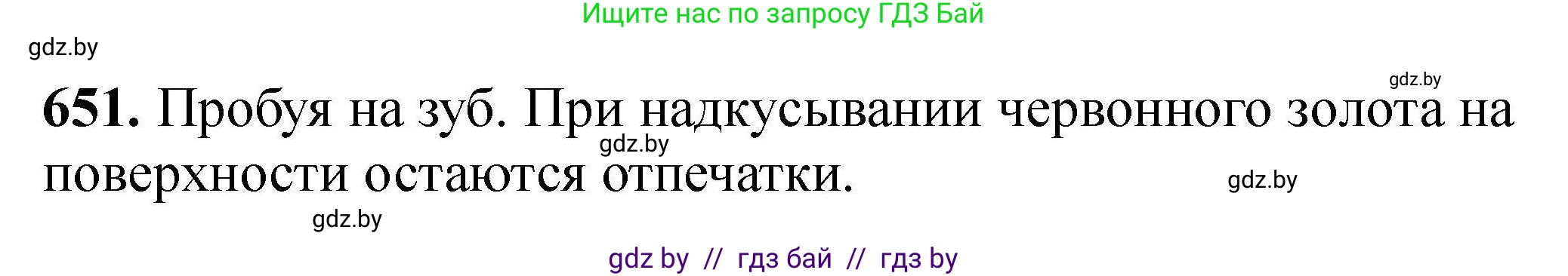 Ищите нас по запросу ГДЗ Бай

gdz.by

gdz.by

651. Пробуя на зуб. При надкусывании червонного золота на поверхности остаются отпечатки.

gdz.by

gdz.by

gdz.by

gdz by // гдз бай // гдз by